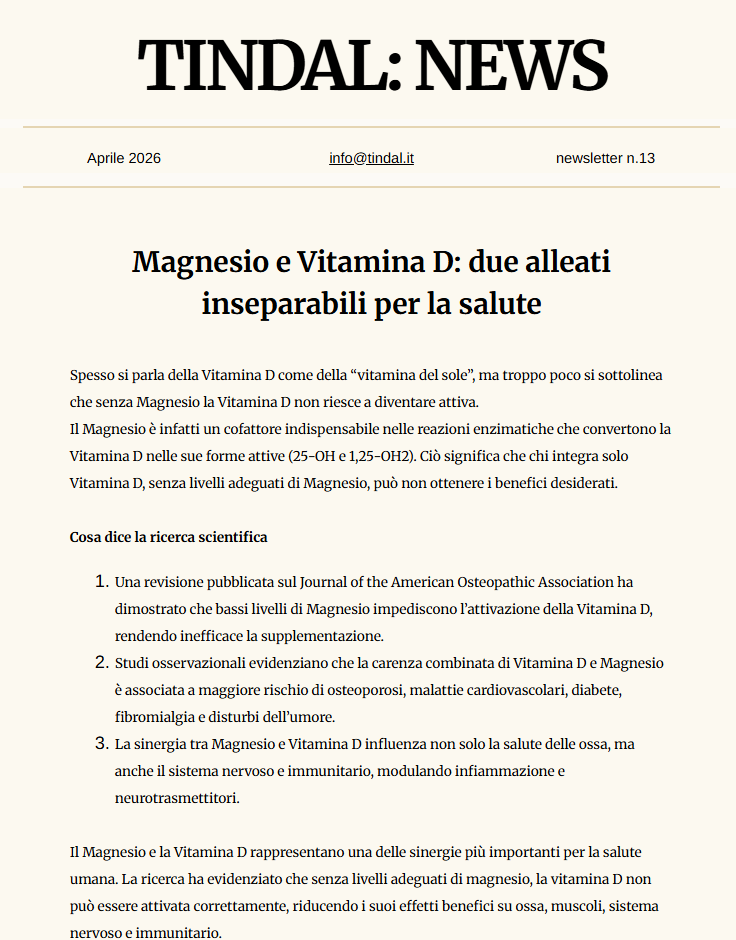 TINDAL: NEWS

Aprile 2026

info@tindal.it

newsletter n.13

Magnesio e Vitamina D: due alleati inseparabili per la salute

Spesso si parla della Vitamina D come della “vitamina del sole”, ma troppo poco si sottolinea che senza Magnesio la Vitamina D non riesce a diventare attiva.
Il Magnesio è infatti un cofattore indispensabile nelle reazioni enzimatiche che convertono la Vitamina D nelle sue forme attive (25-OH e 1,25-OH2). Ciò significa che chi integra solo Vitamina D, senza livelli adeguati di Magnesio, può non ottenere i benefici desiderati.

Cosa dice la ricerca scientifica

1. Una revisione pubblicata sul Journal of the American Osteopathic Association ha dimostrato che bassi livelli di Magnesio impediscono l’attivazione della Vitamina D, rendendo inefficace la supplementazione.
2. Studi osservazionali evidenziano che la carenza combinata di Vitamina D e Magnesio è associata a maggiore rischio di osteoporosi, malattie cardiovascolari, diabete, fibromialgia e disturbi dell’umore.
3. La sinergia tra Magnesio e Vitamina D influenza non solo la salute delle ossa, ma anche il sistema nervoso e immunitario, modulando infiammazione e neurotrasmettitori.

Il Magnesio e la Vitamina D rappresentano una delle sinergie più importanti per la salute umana. La ricerca ha evidenziato che senza livelli adeguati di magnesio, la vitamina D non può essere attivata correttamente, riducendo i suoi effetti benefici su ossa, muscoli, sistema nervoso e immunitario.